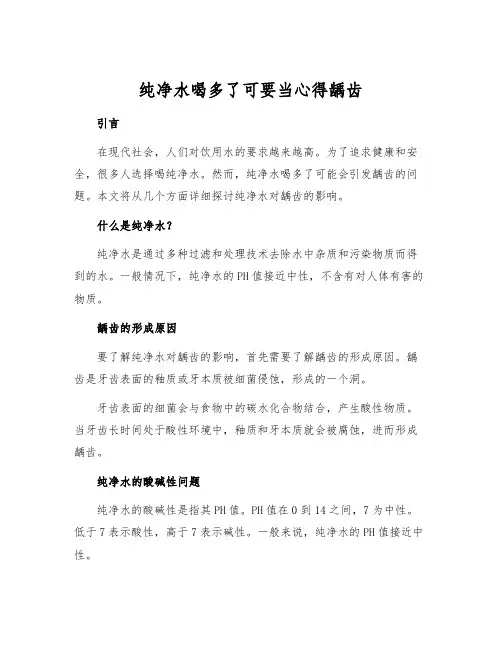 纯净水喝多了可要当心得龋齿

引言

在现代社会，人们对饮用水的要求越来越高。为了追求健康和安全，很多人选择喝纯净水。然而，纯净水喝多了可能会引发龋齿的问题。本文将从几个方面详细探讨纯净水对龋齿的影响。

什么是纯净水？

纯净水是通过多种过滤和处理技术去除水中杂质和污染物质而得到的水。一般情况下，纯净水的PH值接近中性，不含有对人体有害的物质。

龋齿的形成原因

要了解纯净水对龋齿的影响，首先需要了解龋齿的形成原因。龋齿是牙齿表面的釉质或牙本质被细菌侵蚀，形成的一个洞。

牙齿表面的细菌会与食物中的碳水化合物结合，产生酸性物质。当牙齿长时间处于酸性环境中，釉质和牙本质就会被腐蚀，进而形成龋齿。

纯净水的酸碱性问题

纯净水的酸碱性是指其PH值。PH值在0到14之间，7为中性。低于7表示酸性，高于7表示碱性。一般来说，纯净水的PH值接近中性。